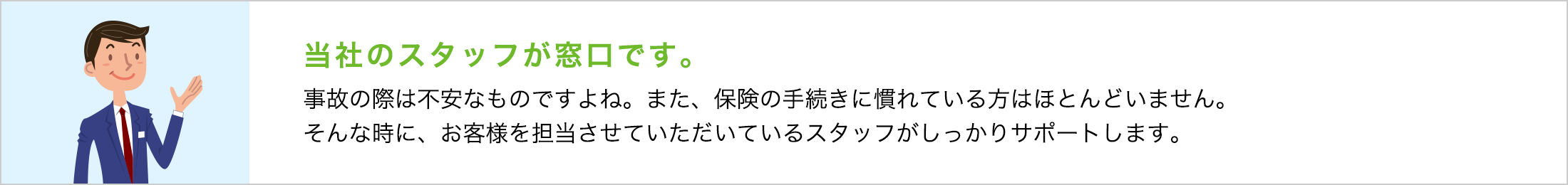 当社のスタッフが窓口です。

事故の際は不安なものですよね。また、保険の手続きに慣れている方はほとんどいません。
そんな時に、お客様を担当させていただいているスタッフがしっかりサポートします。